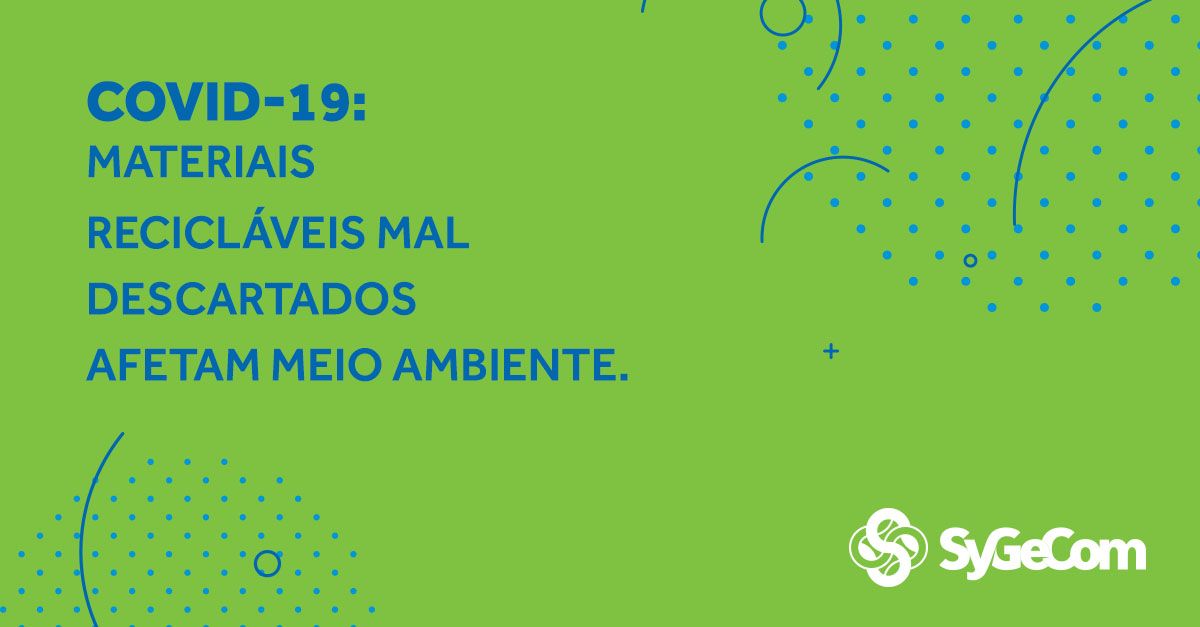 COVID-19:
MATERIAIS
RECICLÁVEIS MAL
DESCARTADOS
AFETAM MEIO AMBIENTE.

SyGeCom